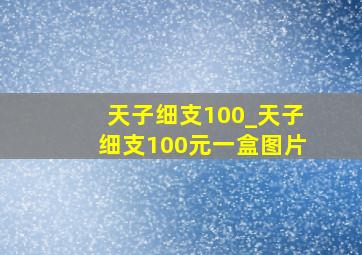 天子细支100_天子细支100元一盒图片